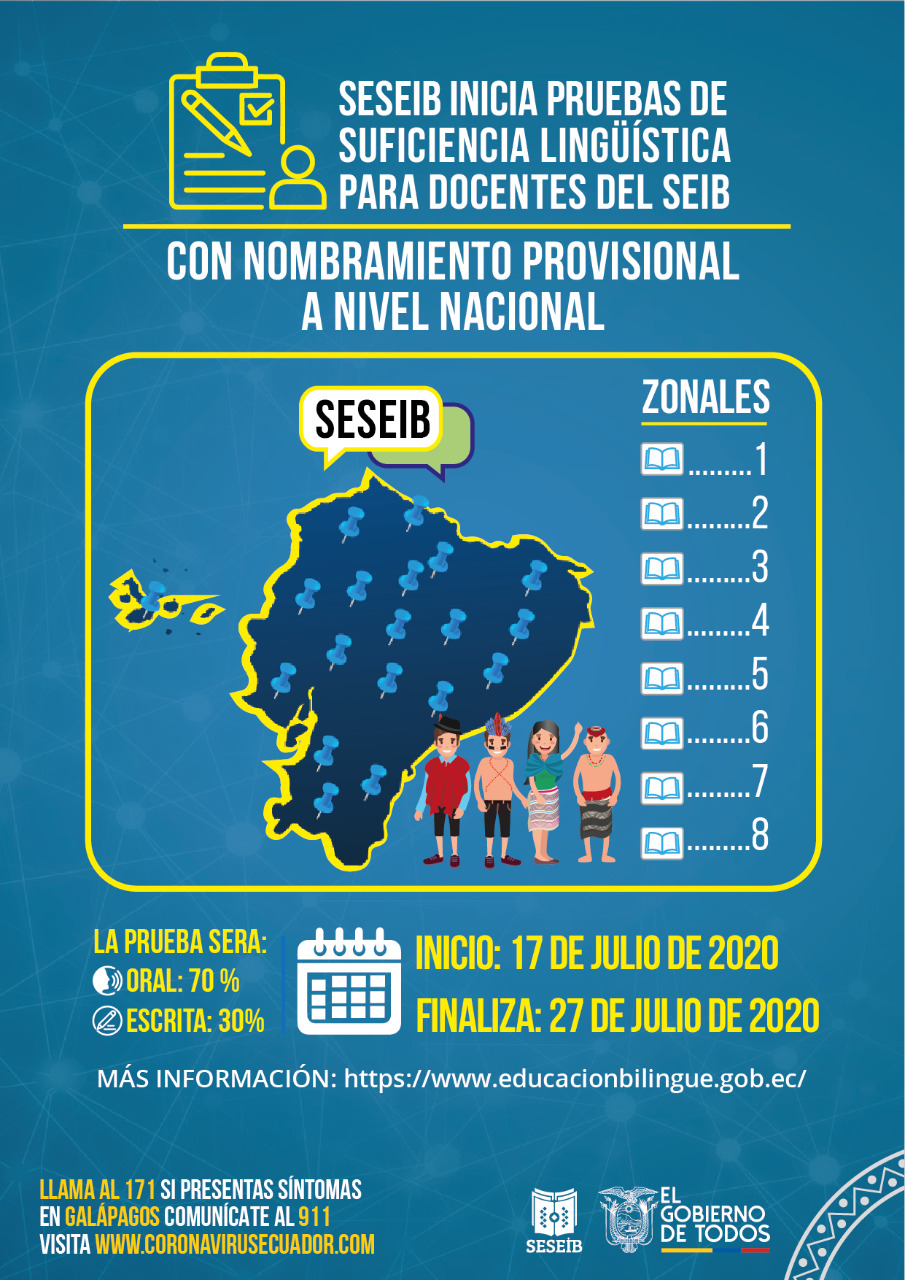 SESEIB INICIA PRUEBAS DE SUFICIENCIA LINGÜÍSTICA PARA DOCENTES DEL SEIB

CON NOMBRAMIENTO PROVISIONAL A NIVEL NACIONAL

SESEIB

ZONALES
.........1
.........2
.........3
.........4
.........5
.........6
.........7
.........8

LA PRUEBA SERA:
ORAL: 70 %
ESCRITA: 30%

INICIO: 17 DE JULIO DE 2020
FINALIZA: 27 DE JULIO DE 2020

MÁS INFORMACIÓN: https://www.educacionbilingue.gob.ec/

LLAMA AL 171 SI PRESENTAS SÍNTOMAS
EN GALÁPAGOS COMUNÍCATE AL 911
VISITA WWW.CORONAVIRUSECUADOR.COM

SESEIB

EL GOBIERNO DE TODOS